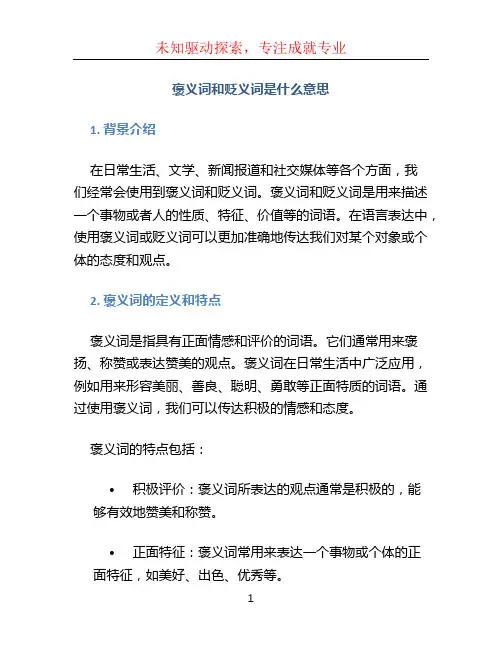 未知驱动探索，专注成就专业

褒义词和贬义词是什么意思

1. 背景介绍

在日常生活、文学、新闻报道和社交媒体等各个方面，我们经常会使用到褒义词和贬义词。褒义词和贬义词是用来描述一个事物或者人的性质、特征、价值等的词语。在语言表达中，使用褒义词或贬义词可以更加准确地传达我们对某个对象或个体的态度和观点。

2. 褒义词的定义和特点

褒义词是指具有正面情感和评价的词语。它们通常用来褒扬、称赞或表达赞美的观点。褒义词在日常生活中广泛应用，例如用来形容美丽、善良、聪明、勇敢等正面特质的词语。通过使用褒义词，我们可以传达积极的情感和态度。

褒义词的特点包括：

• 积极评价：褒义词所表达的观点通常是积极的，能够有效地赞美和称赞。

• 正面特征：褒义词常用来表达一个事物或个体的正面特征，如美好、出色、优秀等。

1